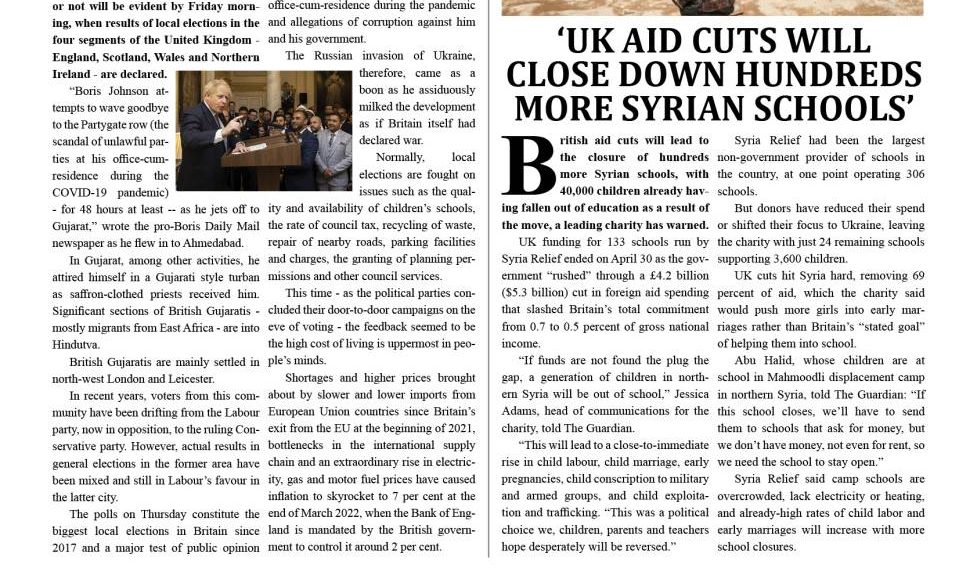 or not will be evident by Friday morning, when results of local elections in the four segments of the United Kingdom - England, Scotland, Wales and Northern Ireland - are declared.

"Boris Johnson attempts to wave goodbye to the Partygate row (the scandal of unlawful parties at his office-cum-residence during the COVID-19 pandemic) - for 48 hours at least -- as he jets off to Gujarat," wrote the pro-Boris Daily Mail newspaper as he flew in to Ahmedabad.

In Gujarat, among other activities, he attired himself in a Gujarati style turban as saffron-clothed priests received him. Significant sections of British Gujaratis - mostly migrants from East Africa - are into Hindutva.

British Gujaratis are mainly settled in north-west London and Leicester.

In recent years, voters from this community have been drifting from the Labour party, now in opposition, to the ruling Conservative party. However, actual results in general elections in the former area have been mixed and still in Labour's favour in the latter city.

The polls on Thursday constitute the biggest local elections in Britain since 2017 and a major test of public opinion

office-cum-residence during the pandemic and allegations of corruption against him and his government.

The Russian invasion of Ukraine, therefore, came as a boon as he assiduously milked the development as if Britain itself had declared war.

Normally, local elections are fought on issues such as the quality and availability of children's schools, the rate of council tax, recycling of waste, repair of nearby roads, parking facilities and charges, the granting of planning permissions and other council services.

This time - as the political parties concluded their door-to-door campaigns on the eve of voting - the feedback seemed to be the high cost of living is uppermost in people's minds.

Shortages and higher prices brought about by slower and lower imports from European Union countries since Britain's exit from the EU at the beginning of 2021, bottlenecks in the international supply chain and an extraordinary rise in electricity, gas and motor fuel prices have caused inflation to skyrocket to 7 per cent at the end of March 2022, when the Bank of England is mandated by the British government to control it around 2 per cent.

'UK AID CUTS WILL CLOSE DOWN HUNDREDS MORE SYRIAN SCHOOLS'

British aid cuts will lead to the closure of hundreds more Syrian schools, with 40,000 children already having fallen out of education as a result of the move, a leading charity has warned.

UK funding for 133 schools run by Syria Relief ended on April 30 as the government "rushed" through a £4.2 billion ($5.3 billion) cut in foreign aid spending that slashed Britain's total commitment from 0.7 to 0.5 percent of gross national income.

"If funds are not found the plug the gap, a generation of children in northern Syria will be out of school," Jessica Adams, head of communications for the charity, told The Guardian.

"This will lead to a close-to-immediate rise in child labour, child marriage, early pregnancies, child conscription to military and armed groups, and child exploitation and trafficking. "This was a political choice we, children, parents and teachers hope desperately will be reversed."

Syria Relief had been the largest non-government provider of schools in the country, at one point operating 306 schools.

But donors have reduced their spend or shifted their focus to Ukraine, leaving the charity with just 24 remaining schools supporting 3,600 children.

UK cuts hit Syria hard, removing 69 percent of aid, which the charity said would push more girls into early marriages rather than Britain's "stated goal" of helping them into school.

Abu Halid, whose children are at school in Mahmoodli displacement camp in northern Syria, told The Guardian: "If this school closes, we'll have to send them to schools that ask for money, but we don't have money, not even for rent, so we need the school to stay open."

Syria Relief said camp schools are overcrowded, lack electricity or heating, and already-high rates of child labor and early marriages will increase with more school closures.